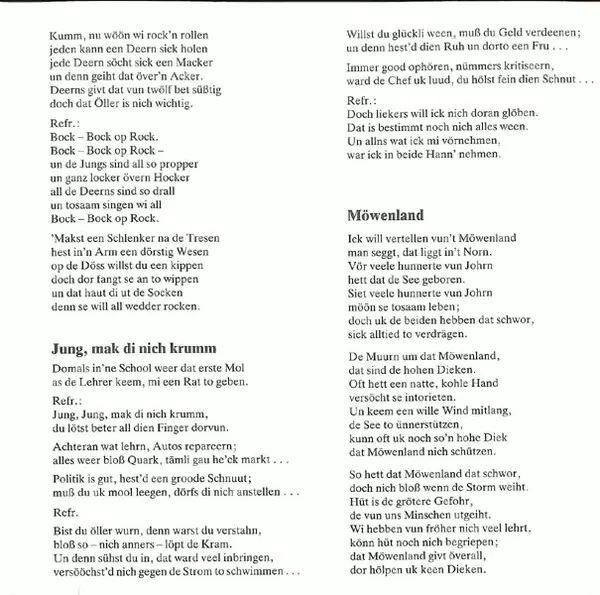 Kumm, nu wöön wi rock'n rollen
jeden kann een Deern sick holen
jede Deern söcht sick een Macker
un denn geiht dat över'n Acker.
Deerns givt dat vun twölf bet süßtig
doch dat Öller is nich wichtig.

Refr.:
Bock – Bock op Rock.
Bock – Bock op Rock –
un de Jungs sind all so propper
un ganz locker övern Hocker
all de Deerns sind so drall
un tosaam singen wi all
Bock – Bock op Rock.

'Makst een Schlenker na de Tresen
hest in'n Arm een dörstig Wesen
op de Döss willst du een kippen
doch dor fangt se an to wippen
un dat haut di ut de Socken
denn se will all wedder rocken.

Jung, mak di nich krumm

Domals in'ne School weer dat erste Mol
as de Lehrer keem, mi een Rat to geben.

Refr.:
Jung, Jung, mak di nich krumm,
du lötst beter all dien Finger dorvun.

Achteran wat lehrn, Autos repareern;
alles weer bloß Quark, tämli gau he'ck markt . . .

Politik is gut, hest'd een groode Schnuut;
muß du uk mool leegen, dörfs di nich anstellen . . .

Refr.

Bist du öller wurn, denn warst du verstahn,
bloß so – nich anners – löpt de Kram.
Un denn sühst du in, dat ward veel inbringen,
versööchst'd nich gegen de Strom to schwimmen . . .

Willst du glückli ween, muß du Geld verdeenen;
un denn hest'd dien Ruh un dorto een Fru . . .

Immer good ophören, nümmers kritiseern,
ward de Chef uk luud, du hölst fein dien Schnut . . .

Refr.:
Doch liekers will ick nich doran glöben.
Dat is bestimmt noch nich alles ween.
Un allns wat ick mi vörnehmen,
war ick in beide Hann' nehmen.

Möwenland

Ick will vertellen vun't Möwenland
man seggt, dat liggt in't Norn.
Vör veele hunnerte vun Johrn
hett dat de See geboren.
Siet veele hunnerte vun Johrn
möön se tosaam leben;
doch uk de beiden hebben dat schwor,
sick alltied to verdrägen.

De Muurn um dat Möwenland,
dat sind de hohen Dieken.
Oft hett een natte, kohle Hand
versöcht se intorieten.
Un keem een wille Wind mitlang,
de See to ünnerstützen,
kunn oft uk noch so'n hohe Diek
dat Möwenland nich schützen.

So hett dat Möwenland dat schwor,
doch nich bloß wenn de Storm weiht.
Hüt is de grötere Gefohr,
de vun uns Minschen utgeiht.
Wi hebben vun fröher nich veel lehrt,
könn hüt noch nich begriepen;
dat Möwenland givt överall,
dor hölpen uk keen Dieken.